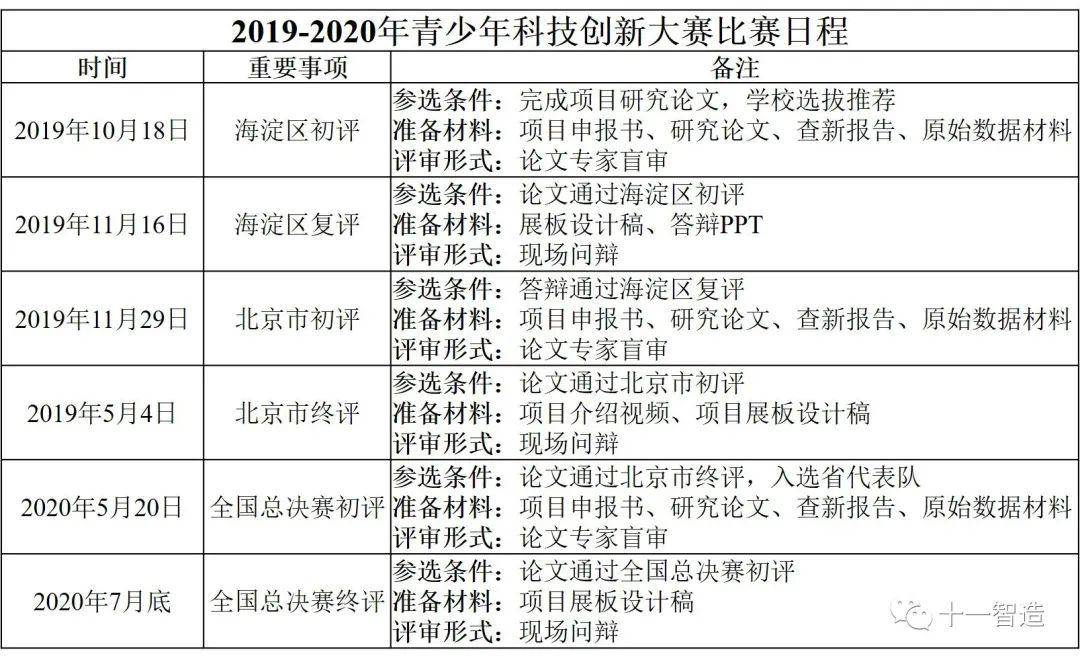 2019-2020年青少年科技创新大赛比赛日程

| 时间 | 重要事项 | 备注 |
|---|---|---|
| 2019年10月18日 | 海淀区初评 | 参选条件：完成项目研究论文，学校选拔推荐 准备材料：项目申报书、研究论文、查新报告、原始数据材料 评审形式：论文专家盲审 |
| 2019年11月16日 | 海淀区复评 | 参选条件：论文通过海淀区初评 准备材料：展板设计稿、答辩PPT 评审形式：现场问辩 |
| 2019年11月29日 | 北京市初评 | 参选条件：答辩通过海淀区复评 准备材料：项目申报书、研究论文、查新报告、原始数据材料 评审形式：论文专家盲审 |
| 2019年5月4日 | 北京市终评 | 参选条件：论文通过北京市初评 准备材料：项目介绍视频、项目展板设计稿 评审形式：现场问辩 |
| 2020年5月20日 | 全国总决赛初评 | 参选条件：论文通过北京市终评，入选省代表队 准备材料：项目申报书、研究论文、查新报告、原始数据材料 评审形式：论文专家盲审 |
| 2020年7月底 | 全国总决赛终评 | 参选条件：论文通过全国总决赛初评 准备材料：项目展板设计稿 评审形式：现场问辩 |

十一智造